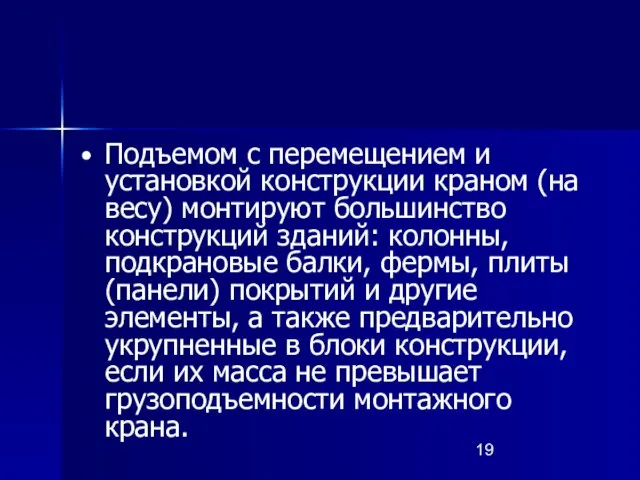 • Подъемом с перемещением и установкой конструкции краном (на весу) монтируют большинство конструкций зданий: колонны, подкрановые балки, фермы, плиты (панели) покрытий и другие элементы, а также предварительно укрупненные в блоки конструкции, если их масса не превышает грузоподъемности монтажного крана.

19